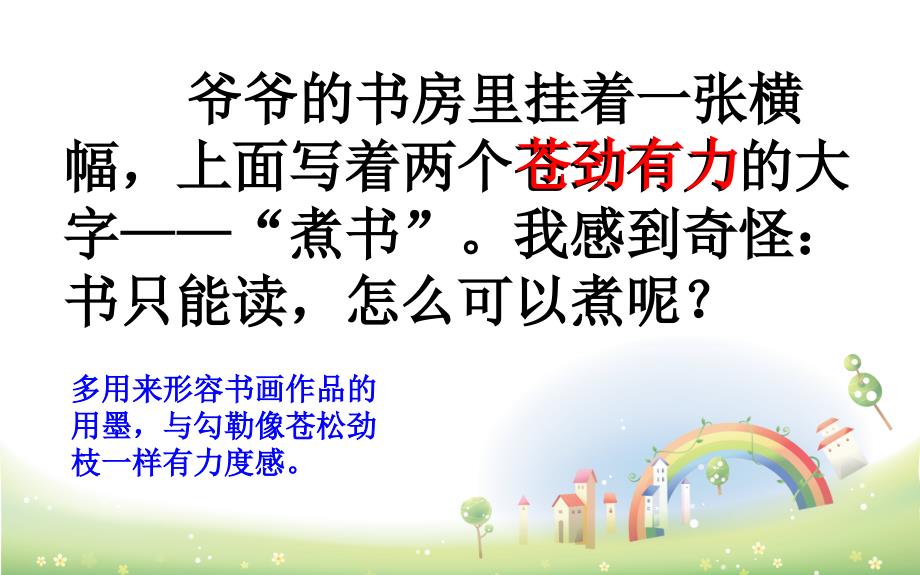 爷爷的书房里挂着一张横幅，上面写着两个苍劲有力的大字——“煮书”。我感到奇怪：书只能读，怎么可以煮呢？

多用来形容书画作品的用墨，与勾勒像苍松劲枝一样有力度感。